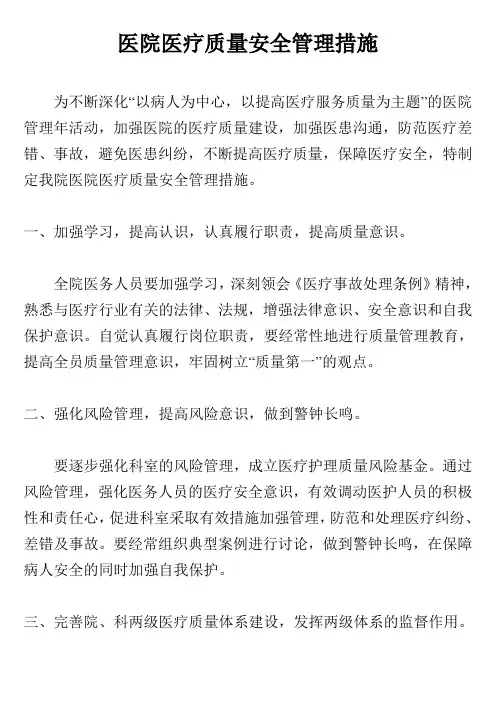 医院医疗质量安全管理措施

为不断深化“以病人为中心，以提高医疗服务质量为主题”的医院管理年活动，加强医院的医疗质量建设，加强医患沟通，防范医疗差错、事故，避免医患纠纷，不断提高医疗质量，保障医疗安全，特制定我院医院医疗质量安全管理措施。

一、加强学习，提高认识，认真履行职责，提高质量意识。

全院医务人员要加强学习，深刻领会《医疗事故处理条例》精神，熟悉与医疗行业有关的法律、法规，增强法律意识、安全意识和自我保护意识。自觉认真履行岗位职责，要经常性地进行质量管理教育，提高全员质量管理意识，牢固树立“质量第一”的观点。

二、强化风险管理，提高风险意识，做到警钟长鸣。

要逐步强化科室的风险管理，成立医疗护理质量风险基金。通过风险管理，强化医务人员的医疗安全意识，有效调动医护人员的积极性和责任心，促进科室采取有效措施加强管理，防范和处理医疗纠纷、差错及事故。要经常组织典型案例进行讨论，做到警钟长鸣，在保障病人安全的同时加强自我保护。

三、完善院、科两级医疗质量体系建设，发挥两级体系的监督作用。